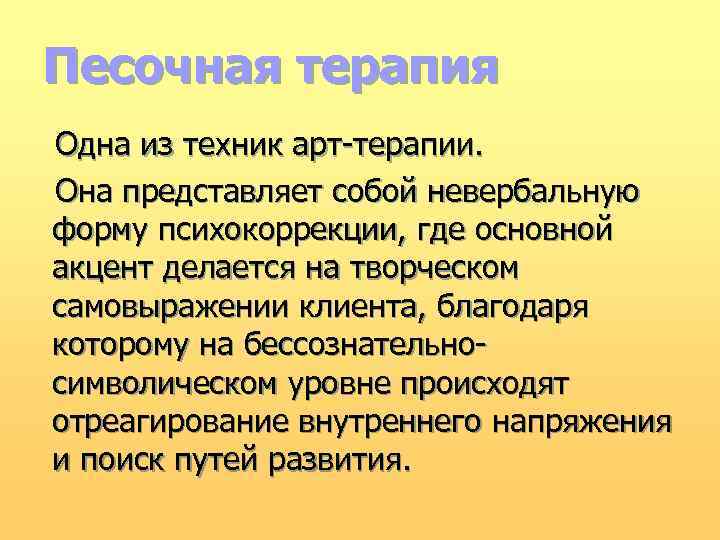 Песочная терапия

Одна из техник арт-терапии.

Она представляет собой невербальную форму психокоррекции, где основной акцент делается на творческом самовыражении клиента, благодаря которому на бессознательно-символическом уровне происходят отреагирование внутреннего напряжения и поиск путей развития.